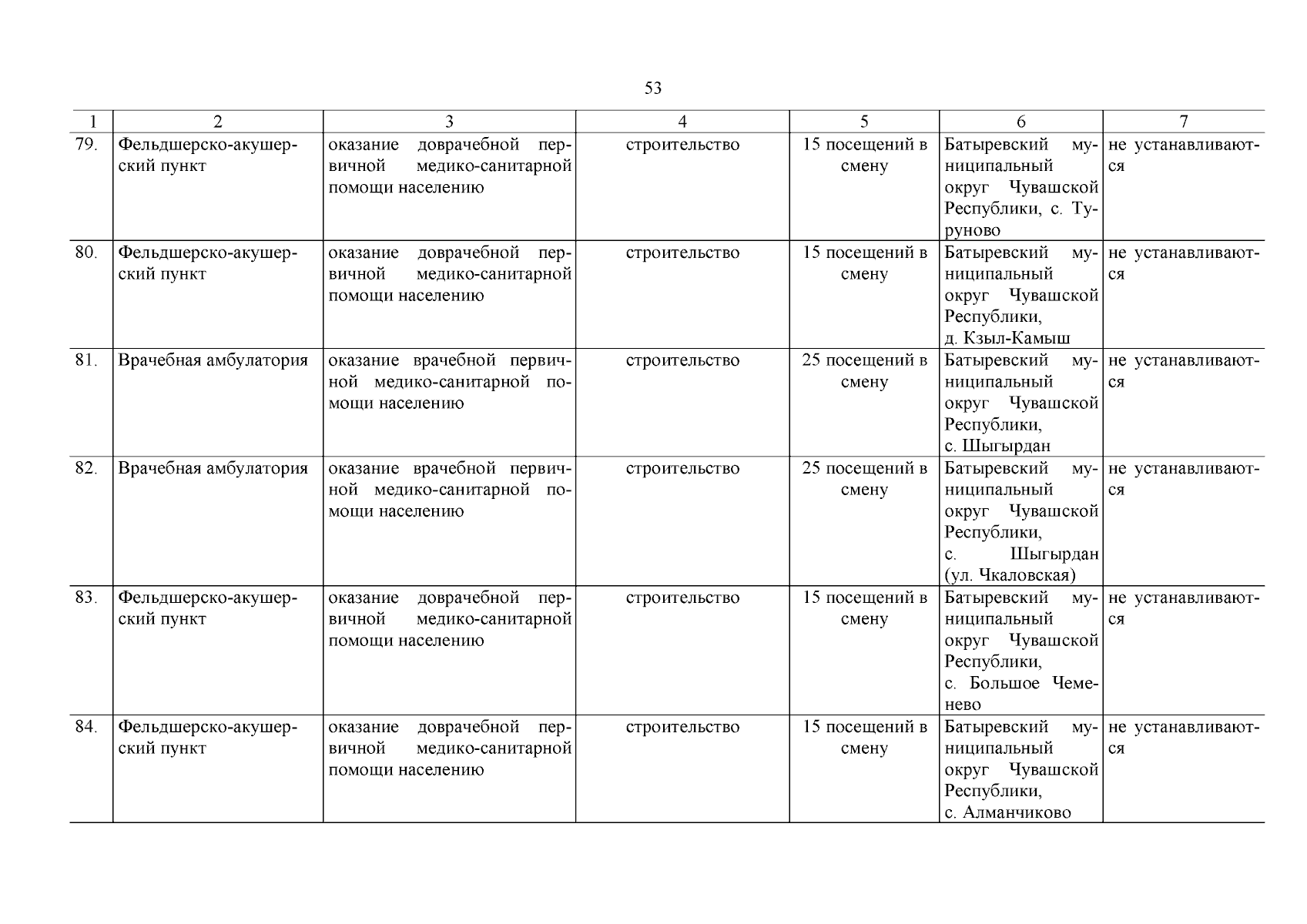 53

| 1 | 2 | 3 | 4 | 5 | 6 | 7 |
|---|---|---|---|---|---|---|
| 79. | Фельдшерско-акушерский пункт | оказание доврачебной первичной медико-санитарной помощи населению | строительство | 15 посещений в смену | Батыревский муниципальный округ Чувашской Республики, с. Туруново | не устанавливаются |
| 80. | Фельдшерско-акушерский пункт | оказание доврачебной первичной медико-санитарной помощи населению | строительство | 15 посещений в смену | Батыревский муниципальный округ Чувашской Республики, д. Кзыл-Камыш | не устанавливаются |
| 81. | Врачебная амбулатория | оказание врачебной первичной медико-санитарной помощи населению | строительство | 25 посещений в смену | Батыревский муниципальный округ Чувашской Республики, с. Шыгырдан | не устанавливаются |
| 82. | Врачебная амбулатория | оказание врачебной первичной медико-санитарной помощи населению | строительство | 25 посещений в смену | Батыревский муниципальный округ Чувашской Республики, с. Шыгырдан (ул. Чкаловская) | не устанавливаются |
| 83. | Фельдшерско-акушерский пункт | оказание доврачебной первичной медико-санитарной помощи населению | строительство | 15 посещений в смену | Батыревский муниципальный округ Чувашской Республики, с. Большое Чеменево | не устанавливаются |
| 84. | Фельдшерско-акушерский пункт | оказание доврачебной первичной медико-санитарной помощи населению | строительство | 15 посещений в смену | Батыревский муниципальный округ Чувашской Республики, с. Алманчиково | не устанавливаются |